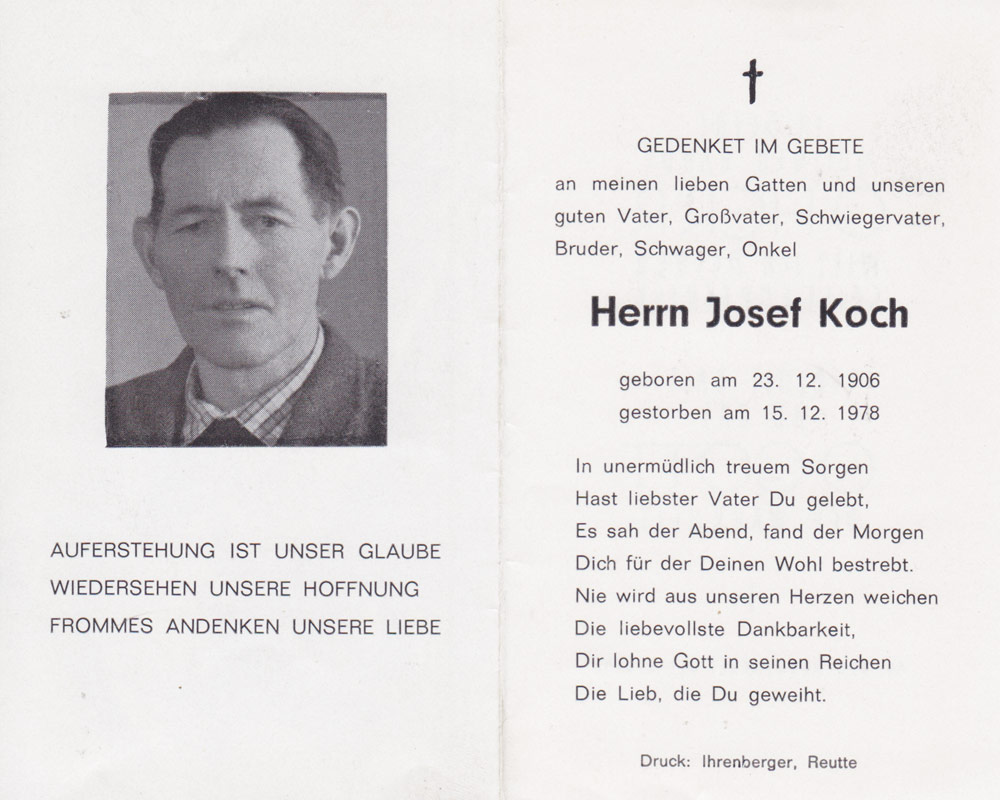 AUFERSTEHUNG IST UNSER GLAUBE
WIEDERSEHEN UNSERE HOFFNUNG
FROMMES ANDENKEN UNSERE LIEBE

†

GEDENKET IM GEBETE

an meinen lieben Gatten und unseren guten Vater, Großvater, Schwiegervater, Bruder, Schwager, Onkel

Herrn Josef Koch

geboren am 23. 12. 1906
gestorben am 15. 12. 1978

In unermüdlich treuem Sorgen
Hast liebster Vater Du gelebt,
Es sah der Abend, fand der Morgen
Dich für der Deinen Wohl bestrebt.
Nie wird aus unseren Herzen weichen
Die liebevollste Dankbarkeit,
Dir lohne Gott in seinen Reichen
Die Lieb, die Du geweiht.

Druck: Ihrenberger, Reutte